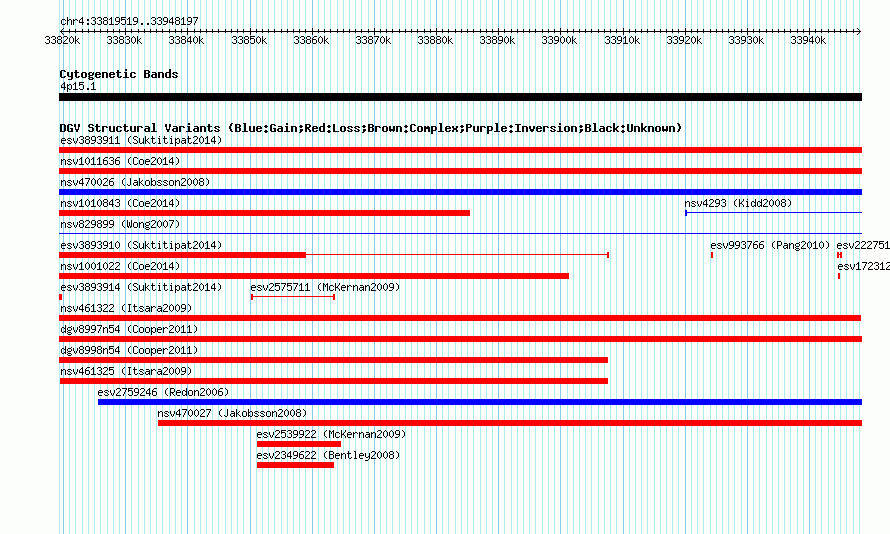 chr4:33819519..33948197

33820k 33830k 33840k 33850k 33860k 33870k 33880k 33890k 33900k 33910k 33920k 33930k 33940k

Cytogenetic Bands
4p15.1

DGV Structural Variants (Blue:Gain;Red:Loss;Brown:Complex;Purple:Inversion;Black:Unknown)
esv3893911 (Suktitipat2014)
nsv1011636 (Coe2014)
nsv470026 (Jakobsson2008)
nsv1010843 (Coe2014)
nsv4293 (Kidd2008)
nsv829899 (Wong2007)
esv3893910 (Suktitipat2014)
esv993766 (Pang2010)
esv222751
nsv1001022 (Coe2014)
esv172312
esv3893914 (Suktitipat2014)
esv2575711 (McKernan2009)
nsv461322 (Itsara2009)
dgv8997n54 (Cooper2011)
dgv8998n54 (Cooper2011)
nsv461325 (Itsara2009)
esv2759246 (Redon2006)
nsv470027 (Jakobsson2008)
esv2539922 (McKernan2009)
esv2349622 (Bentley2008)